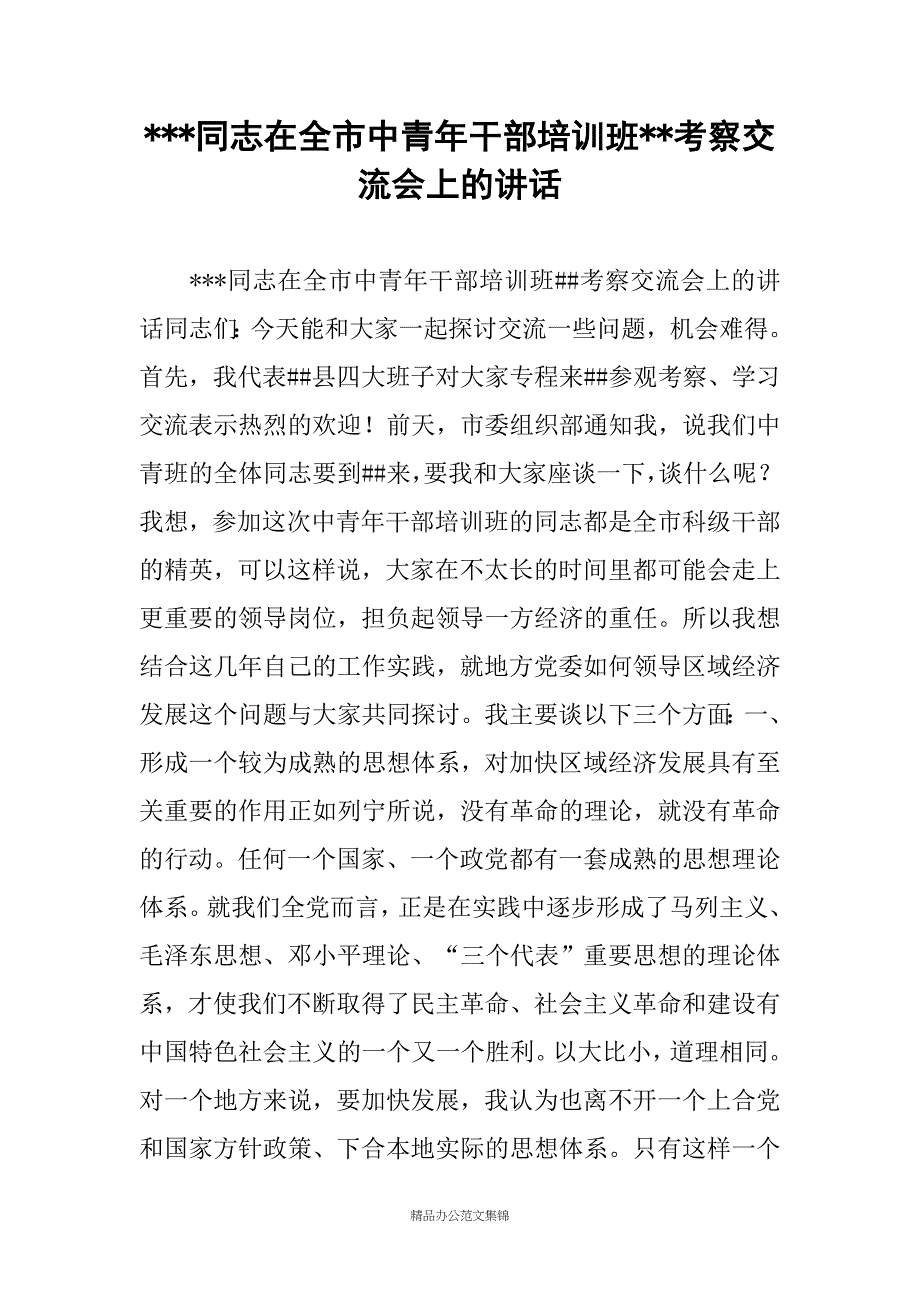 ***同志在全市中青年干部培训班**考察交流会上的讲话

***同志在全市中青年干部培训班##考察交流会上的讲话同志们：今天能和大家一起探讨交流一些问题，机会难得。首先，我代表##县四大班子对大家专程来##参观考察、学习交流表示热烈的欢迎！前天，市委组织部通知我，说我们中青班的全体同志要到##来，要我和大家座谈一下，谈什么呢？我想，参加这次中青年干部培训班的同志都是全市科级干部的精英，可以这样说，大家在不太长的时间里都可能会走上更重要的领导岗位，担负起领导一方经济的重任。所以我想结合这几年自己的工作实践，就地方党委如何领导区域经济发展这个问题与大家共同探讨。我主要谈以下三个方面：一、形成一个较为成熟的思想体系，对加快区域经济发展具有至关重要的作用正如列宁所说，没有革命的理论，就没有革命的行动。任何一个国家、一个政党都有一套成熟的思想理论体系。就我们全党而言，正是在实践中逐步形成了马列主义、毛泽东思想、邓小平理论、“三个代表”重要思想的理论体系，才使我们不断取得了民主革命、社会主义革命和建设有中国特色社会主义的一个又一个胜利。以大比小，道理相同。对一个地方来说，要加快发展，我认为也离不开一个上合党和国家方针政策、下合本地实际的思想体系。只有这样一个

精品办公范文集锦